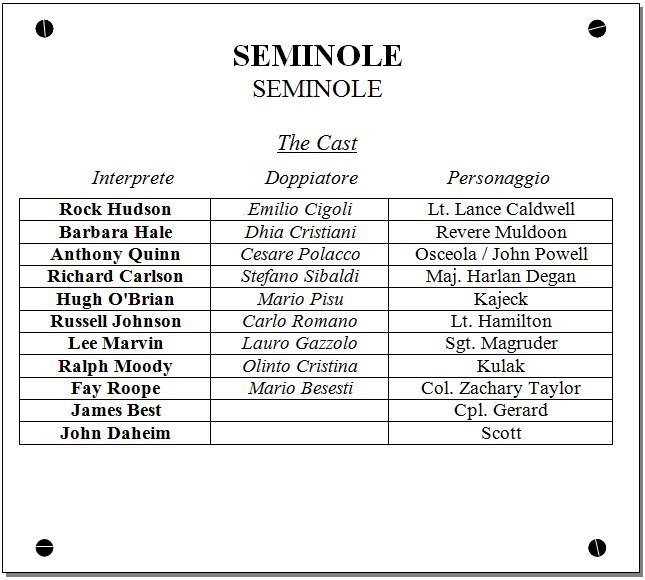 SEMINOLE
SEMINOLE

The Cast

| Interprete | Doppiatore | Personaggio |
|---|---|---|
| Rock Hudson | Emilio Cigoli | Lt. Lance Caldwell |
| Barbara Hale | Dhia Cristiani | Revere Muldoon |
| Anthony Quinn | Cesare Polacco | Osceola / John Powell |
| Richard Carlson | Stefano Sibaldi | Maj. Harlan Degan |
| Hugh O'Brian | Mario Pisu | Kajeck |
| Russell Johnson | Carlo Romano | Lt. Hamilton |
| Lee Marvin | Lauro Gazzolo | Sgt. Magruder |
| Ralph Moody | Olinto Cristina | Kulak |
| Fay Roope | Mario Besesti | Col. Zachary Taylor |
| James Best | | Cpl. Gerard |
| John Daheim | | Scott |